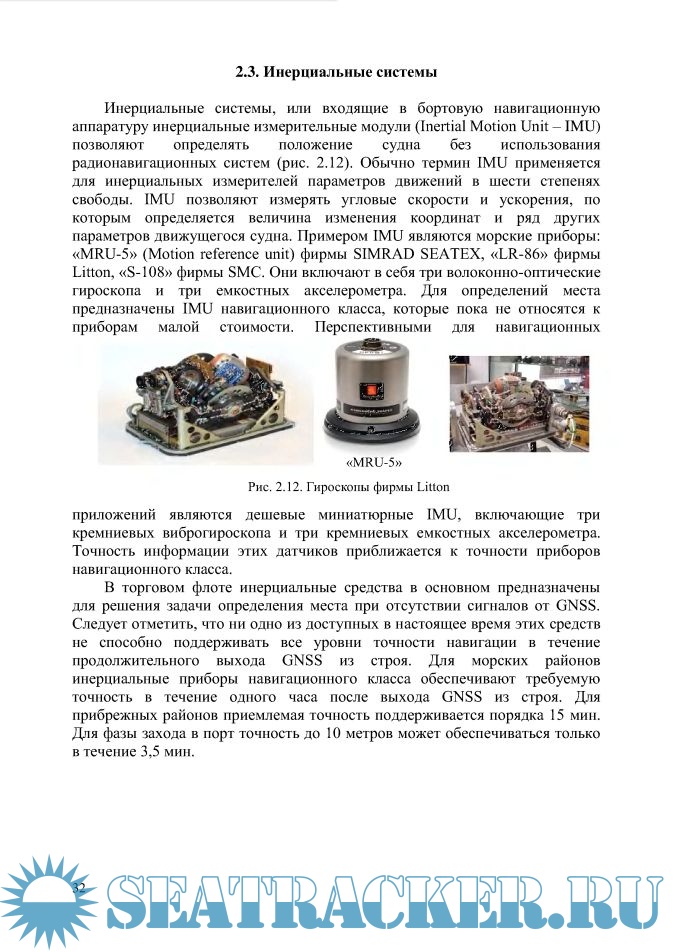 2.3. Инерциальные системы

Инерциальные системы, или входящие в бортовую навигационную аппаратуру инерциальные измерительные модули (Inertial Motion Unit – IMU) позволяют определять положение судна без использования радионавигационных систем (рис. 2.12). Обычно термин IMU применяется для инерциальных измерителей параметров движений в шести степенях свободы. IMU позволяют измерять угловые скорости и ускорения, по которым определяется величина изменения координат и ряд других параметров движущегося судна. Примером IMU являются морские приборы: «MRU-5» (Motion reference unit) фирмы SIMRAD SEATEX, «LR-86» фирмы Litton, «S-108» фирмы SMC. Они включают в себя три волоконно-оптические гироскопа и три емкостных акселерометра. Для определений места предназначены IMU навигационного класса, которые пока не относятся к приборам малой стоимости. Перспективными для навигационных

«MRU-5»

Рис. 2.12. Гироскопы фирмы Litton

приложений являются дешевые миниатюрные IMU, включающие три кремниевых виброгироскопа и три кремниевых емкостных акселерометра. Точность информации этих датчиков приближается к точности приборов навигационного класса.

В торговом флоте инерциальные средства в основном предназначены для решения задачи определения места при отсутствии сигналов от GNSS. Следует отметить, что ни одно из доступных в настоящее время этих средств не способно поддерживать все уровни точности навигации в течение продолжительного выхода GNSS из строя. Для морских районов инерциальные приборы навигационного класса обеспечивают требуемую точность в течение одного часа после выхода GNSS из строя. Для прибрежных районов приемлемая точность поддерживается порядка 15 мин. Для фазы захода в порт точность до 10 метров может обеспечиваться только в течение 3,5 мин.

32

SEATRACKER.RU